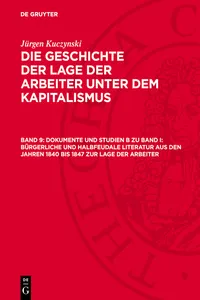 DE GRUYTER

Jürgen Kuczynski

DIE GESCHICHTE DER LAGE DER ARBEITER UNTER DEM KAPITALISMUS

BAND 9: DOKUMENTE UND STUDIEN B ZU BAND I: BÜRGERLICHE UND HALBFEUDALE LITERATUR AUS DEN JAHREN 1840 BIS 1847 ZUR LAGE DER ARBEITER

DE G